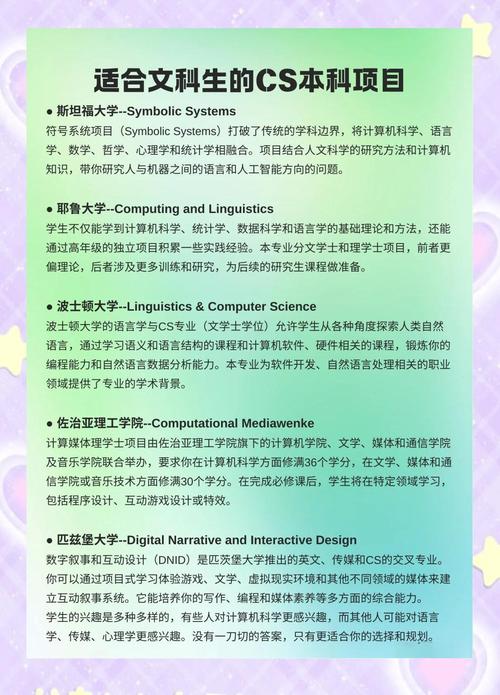 适合文科生的CS本科项目

● 斯坦福大学--Symbolic Systems
符号系统项目（Symbolic Systems）打破了传统的学科边界，将计算机科学、语言学、数学、哲学、心理学和统计学相融合。项目结合人文科学的研究方法和计算机知识，带你研究人与机器之间的语言和人工智能方向的问题。

● 耶鲁大学--Computing and Linguistics
学生不仅能学到计算机科学、统计学、数据科学和语言学的基础理论和方法，还能通过高年级的独立项目积累一些实践经验。本专业分文学士和理学士项目，前者更偏理论，后者涉及更多训练和研究，为后续的研究生课程做准备。

● 波士顿大学--Linguistics & Computer Science
波士顿大学的语言学与CS专业（文学士学位）允许学生从各种角度探索人类自然语言，通过学习语义和语言结构的课程和计算机软件、硬件相关的课程，锻炼你的编程能力和自然语言数据分析能力。本专业为软件开发、自然语言处理相关的职业领域提供了专业的学术背景。

● 佐治亚理工学院--Computational Mediawenke
计算媒体理学士项目由佐治亚理工学院旗下的计算机学院、文学、媒体和通信学院及音乐学院联合举办，要求你在计算机科学方面修满36个学分，在文学、媒体和通信学院或音乐技术方面修满30个学分。在完成必修课后，学生将在特定领域学习，包括程序设计、互动游戏设计或特效。

● 匹兹堡大学--Digital Narrative and Interactive Design
数字叙事和互动设计（DNID）是匹茨堡大学推出的英文、传媒和CS的交叉专业。你可以通过项目式学习体验游戏、文学、虚拟现实环境和其他不同领域的媒体来建立互动叙事系统。它能培养你的写作、编程和媒体素养等多方面的综合能力。
学生的兴趣是多种多样的，有些人对计算机科学更感兴趣，而其他人可能对语言学、传媒、心理学更感兴趣。没有一刀切的答案，只有更适合你的选择和规划。